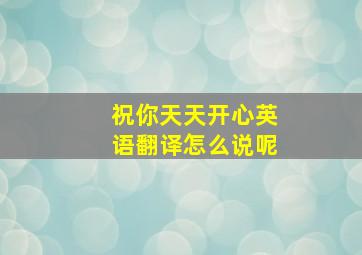 祝你天天开心英语翻译怎么说呢